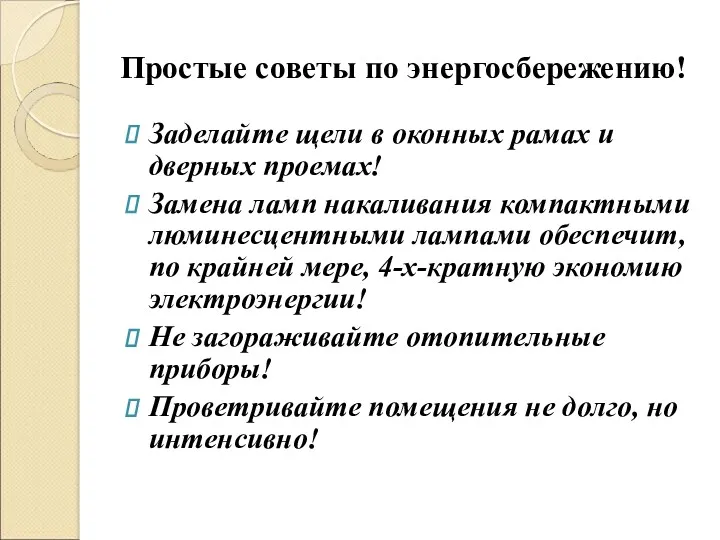 Простые советы по энергосбережению!

Заделайте щели в оконных рамах и дверных проемах!

Замена ламп накаливания компактными люминесцентными лампами обеспечит, по крайней мере, 4-х-кратную экономию электроэнергии!

Не загораживайте отопительные приборы!

Проветривайте помещения не долго, но интенсивно!